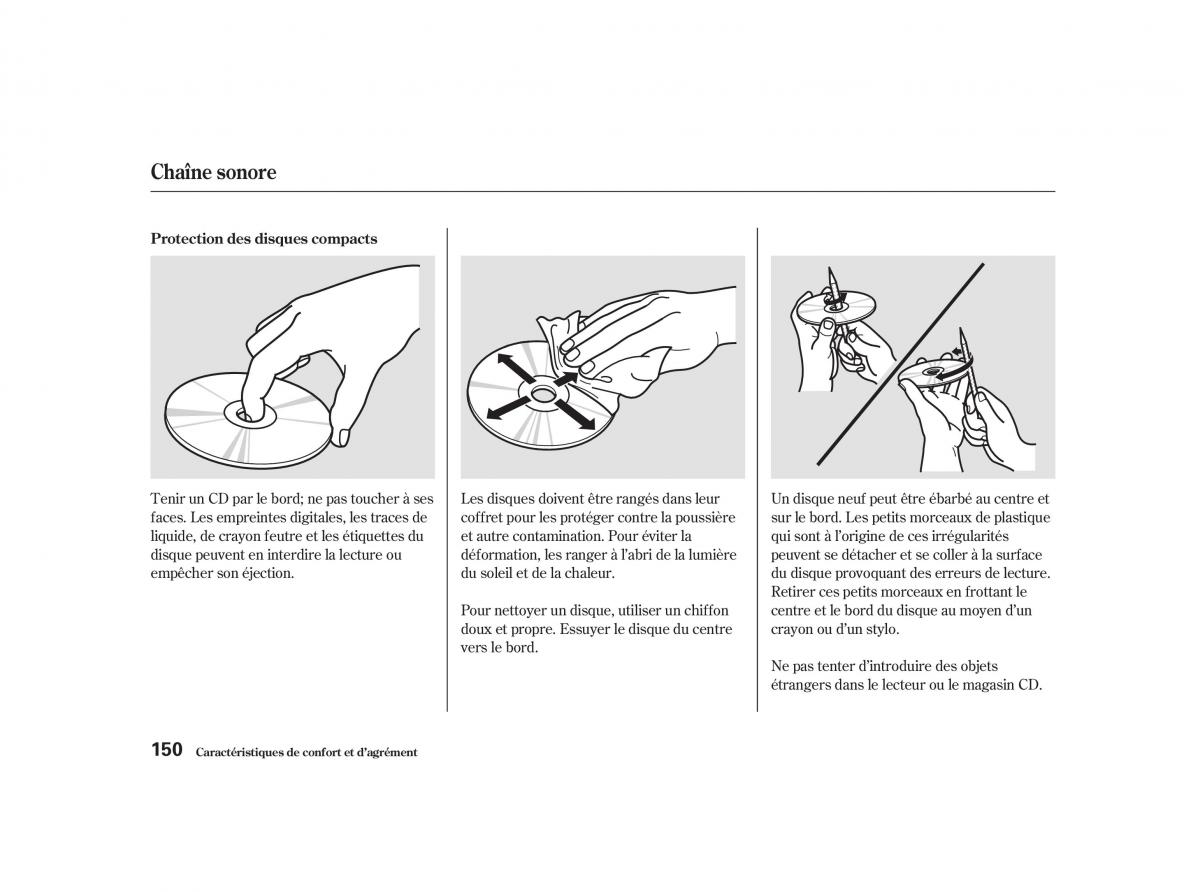 Chaîne sonore

Protection des disques compacts

Tenir un CD par le bord; ne pas toucher à ses faces. Les empreintes digitales, les traces de liquide, de crayon feutre et les étiquettes du disque peuvent en interdire la lecture ou empêcher son éjection.

Les disques doivent être rangés dans leur coffret pour les protéger contre la poussière et autre contamination. Pour éviter la déformation, les ranger à l'abri de la lumière du soleil et de la chaleur.

Pour nettoyer un disque, utiliser un chiffon doux et propre. Essuyer le disque du centre vers le bord.

Un disque neuf peut être ébarbé au centre et sur le bord. Les petits morceaux de plastique qui sont à l'origine de ces irrégularités peuvent se détacher et se coller à la surface du disque provoquant des erreurs de lecture. Retirer ces petits morceaux en frottant le centre et le bord du disque au moyen d'un crayon ou d'un stylo.

Ne pas tenter d'introduire des objets étrangers dans le lecteur ou le magasin CD.

150 Caractéristiques de confort et d'agrément